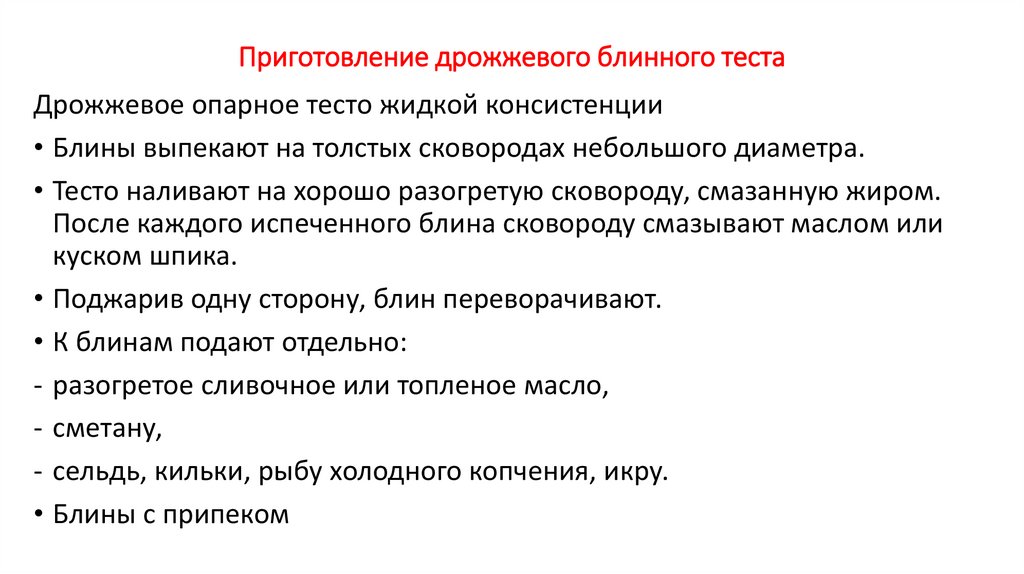 Приготовление дрожжевого блинного теста

Дрожжевое опарное тесто жидкой консистенции

• Блины выпекают на толстых сковородах небольшого диаметра.

• Тесто наливают на хорошо разогретую сковороду, смазанную жиром. После каждого испеченного блина сковороду смазывают маслом или куском шпика.

• Поджарив одну сторону, блин переворачивают.

• К блинам подают отдельно:

- разогретое сливочное или топленое масло,

- сметану,

- сельдь, кильки, рыбу холодного копчения, икру.

• Блины с припеком